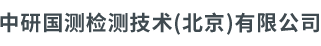 中研国测检测技术(北京)有限公司